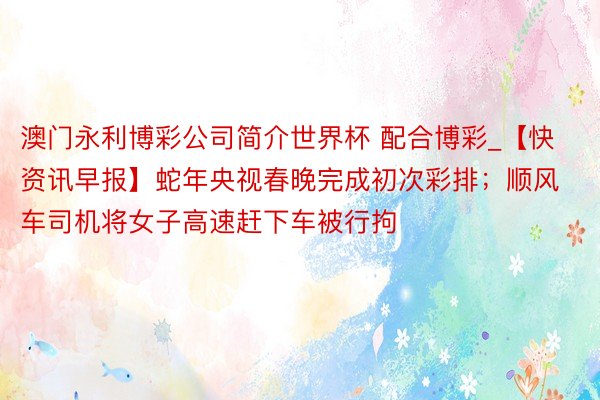 澳门永利博彩公司简介世界杯 配合博彩_【快资讯早报】蛇年央视春晚完成初次彩排；顺风车司机将女子高速赶下车被行拘